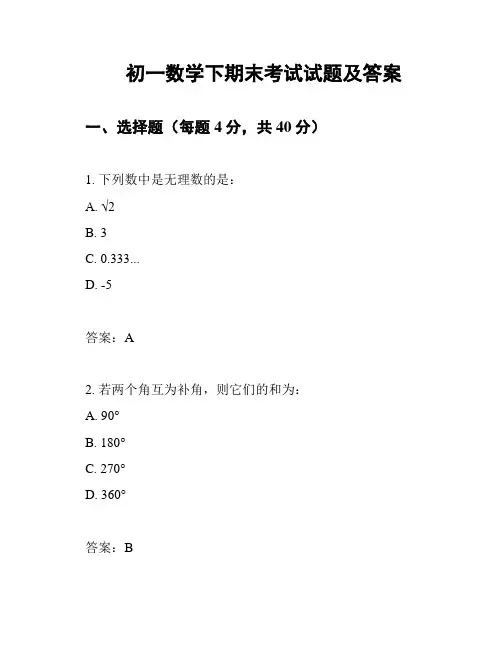 初一数学下期末考试试题及答案

一、选择题（每题 4 分，共 40 分）

1. 下列数中是无理数的是：

A. $\sqrt{2}$

B. 3

C. 0.333...

D. -5

答案：A

2. 若两个角互为补角，则它们的和为：

A. 90°

B. 180°

C. 270°

D. 360°

答案：B